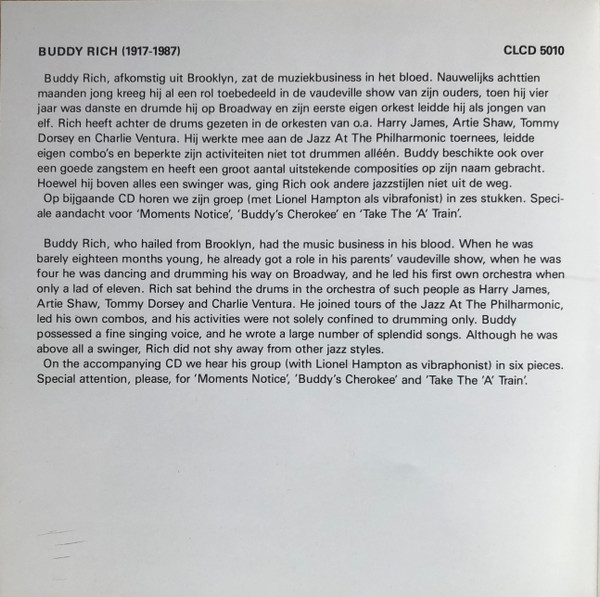 BUDDY RICH (1917-1987)

CLCD 5010

Buddy Rich, afkomstig uit Brooklyn, zat de muziekbusiness in het bloed. Nauwelijks achttien maanden jong kreeg hij al een rol toebedeeld in de vaudeville show van zijn ouders, toen hij vier jaar was danste en drumde hij op Broadway en zijn eerste eigen orkest leidde hij als jongen van elf. Rich heeft achter de drums gezeten in de orkesten van o.a. Harry James, Artie Shaw, Tommy Dorsey en Charlie Ventura. Hij werkte mee aan de Jazz At The Philharmonic toernees, leidde eigen combo's en beperkte zijn activiteiten niet tot drummen alléén. Buddy beschikte ook over een goede zangstem en heeft een groot aantal uitstekende composities op zijn naam gebracht. Hoewel hij boven alles een swinger was, ging Rich ook andere jazzstijlen niet uit de weg.
Op bijgaande CD horen we zijn groep (met Lionel Hampton als vibrafonist) in zes stukken. Speciale aandacht voor 'Moments Notice', 'Buddy's Cherokee' en 'Take The 'A' Train'.

Buddy Rich, who hailed from Brooklyn, had the music business in his blood. When he was barely eighteen months young, he already got a role in his parents' vaudeville show, when he was four he was dancing and drumming his way on Broadway, and he led his first own orchestra when only a lad of eleven. Rich sat behind the drums in the orchestra of such people as Harry James, Artie Shaw, Tommy Dorsey and Charlie Ventura. He joined tours of the Jazz At The Philharmonic, led his own combos, and his activities were not solely confined to drumming only. Buddy possessed a fine singing voice, and he wrote a large number of splendid songs. Although he was above all a swinger, Rich did not shy away from other jazz styles.
On the accompanying CD we hear his group (with Lionel Hampton as vibraphonist) in six pieces. Special attention, please, for 'Moments Notice', 'Buddy's Cherokee' and 'Take The 'A' Train'.